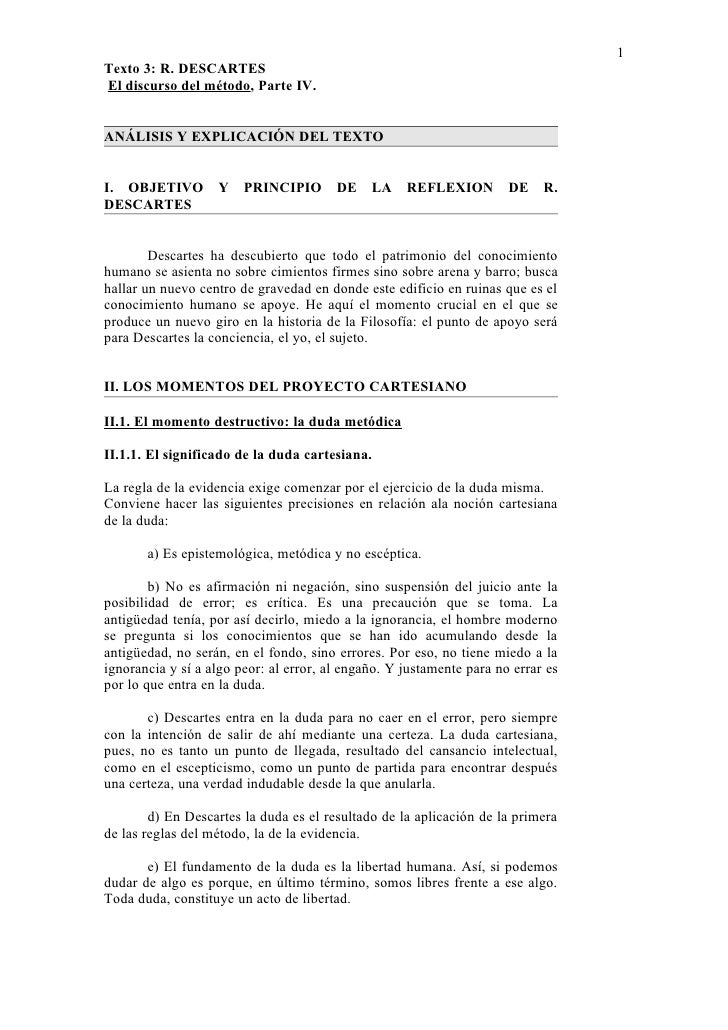 1

Texto 3: R. DESCARTES
El discurso del método, Parte IV.

ANÁLISIS Y EXPLICACIÓN DEL TEXTO

I. OBJETIVO Y PRINCIPIO DE LA REFLEXION DE R. DESCARTES

Descartes ha descubierto que todo el patrimonio del conocimiento humano se asienta no sobre cimientos firmes sino sobre arena y barro; busca hallar un nuevo centro de gravedad en donde este edificio en ruinas que es el conocimiento humano se apoye. He aquí el momento crucial en el que se produce un nuevo giro en la historia de la Filosofía: el punto de apoyo será para Descartes la conciencia, el yo, el sujeto.

II. LOS MOMENTOS DEL PROYECTO CARTESIANO

II.1. El momento destructivo: la duda metódica

II.1.1. El significado de la duda cartesiana.

La regla de la evidencia exige comenzar por el ejercicio de la duda misma. Conviene hacer las siguientes precisiones en relación ala noción cartesiana de la duda:

a) Es epistemológica, metódica y no escéptica.

b) No es afirmación ni negación, sino suspensión del juicio ante la posibilidad de error; es crítica. Es una precaución que se toma. La antigüedad tenía, por así decirlo, miedo a la ignorancia, el hombre moderno se pregunta si los conocimientos que se han ido acumulando desde la antigüedad, no serán, en el fondo, sino errores. Por eso, no tiene miedo a la ignorancia y sí a algo peor: al error, al engaño. Y justamente para no errar es por lo que entra en la duda.

c) Descartes entra en la duda para no caer en el error, pero siempre con la intención de salir de ahí mediante una certeza. La duda cartesiana, pues, no es tanto un punto de llegada, resultado del cansancio intelectual, como en el escepticismo, como un punto de partida para encontrar después una certeza, una verdad indudable desde la que anularla.

d) En Descartes la duda es el resultado de la aplicación de la primera de las reglas del método, la de la evidencia.

e) El fundamento de la duda es la libertad humana. Así, si podemos dudar de algo es porque, en último término, somos libres frente a ese algo. Toda duda, constituye un acto de libertad.